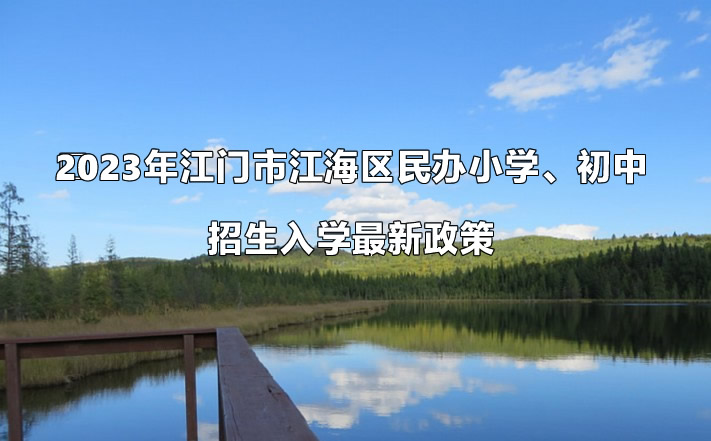 2023年江门市江海区民办小学、初中招生入学最新政策